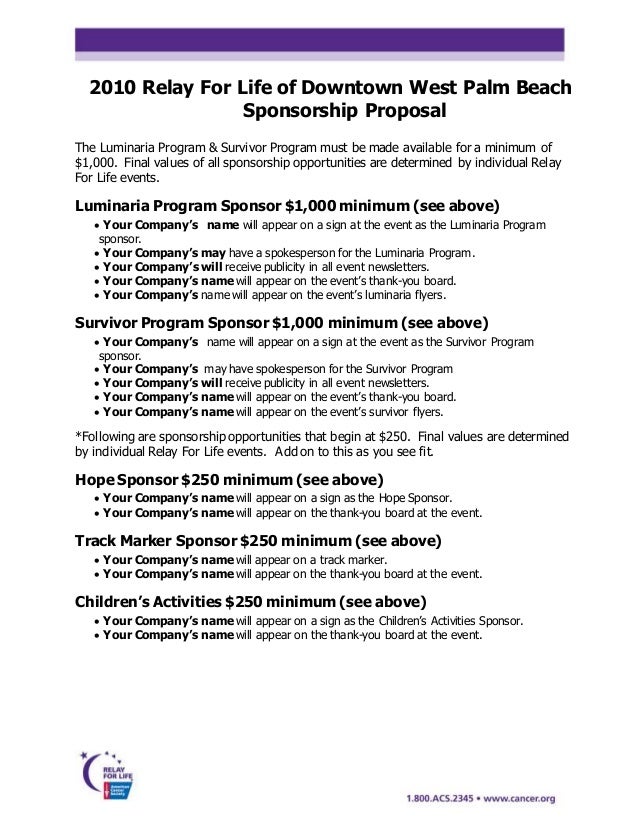 2010 Relay For Life of Downtown West Palm Beach
Sponsorship Proposal

The Luminaria Program & Survivor Program must be made available for a minimum of $1,000. Final values of all sponsorship opportunities are determined by individual Relay For Life events.

Luminaria Program Sponsor $1,000 minimum (see above)
• Your Company's name will appear on a sign at the event as the Luminaria Program sponsor.
• Your Company's may have a spokesperson for the Luminaria Program.
• Your Company's will receive publicity in all event newsletters.
• Your Company's name will appear on the event's thank-you board.
• Your Company's name will appear on the event's luminaria flyers.

Survivor Program Sponsor $1,000 minimum (see above)
• Your Company's name will appear on a sign at the event as the Survivor Program sponsor.
• Your Company's may have spokesperson for the Survivor Program
• Your Company's will receive publicity in all event newsletters.
• Your Company's name will appear on the event's thank-you board.
• Your Company's name will appear on the event's survivor flyers.

*Following are sponsorship opportunities that begin at $250. Final values are determined by individual Relay For Life events. Add on to this as you see fit.

Hope Sponsor $250 minimum (see above)
• Your Company's name will appear on a sign as the Hope Sponsor.
• Your Company's name will appear on the thank-you board at the event.

Track Marker Sponsor $250 minimum (see above)
• Your Company's name will appear on a track marker.
• Your Company's name will appear on the thank-you board at the event.

Children's Activities $250 minimum (see above)
• Your Company's name will appear on a sign as the Children's Activities Sponsor.
• Your Company's name will appear on the thank-you board at the event.

RELAY FOR LIFE
American Cancer Society

1.800.ACS.2345 • www.cancer.org